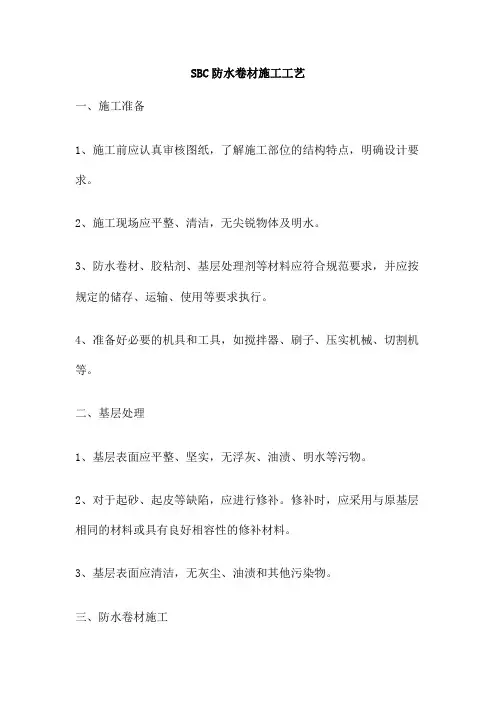 SBC防水卷材施工工艺

一、施工准备

1、施工前应认真审核图纸，了解施工部位的结构特点，明确设计要求。

2、施工现场应平整、清洁，无尖锐物体及明水。

3、防水卷材、胶粘剂、基层处理剂等材料应符合规范要求，并应按规定的储存、运输、使用等要求执行。

4、准备好必要的机具和工具，如搅拌器、刷子、压实机械、切割机等。

二、基层处理

1、基层表面应平整、坚实，无浮灰、油渍、明水等污物。

2、对于起砂、起皮等缺陷，应进行修补。修补时，应采用与原基层相同的材料或具有良好相容性的修补材料。

3、基层表面应清洁，无灰尘、油渍和其他污染物。

三、防水卷材施工